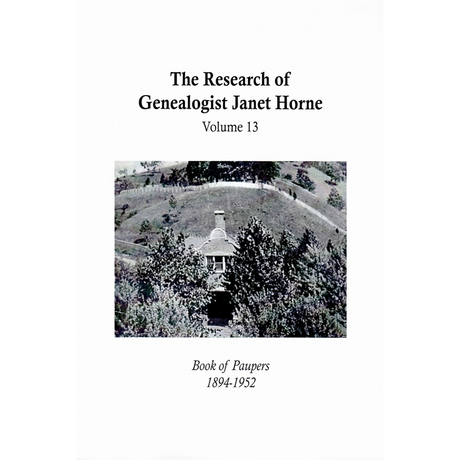 The Research of
Genealogist Janet Horne
Volume 13

Book of Paupers
1894-1952